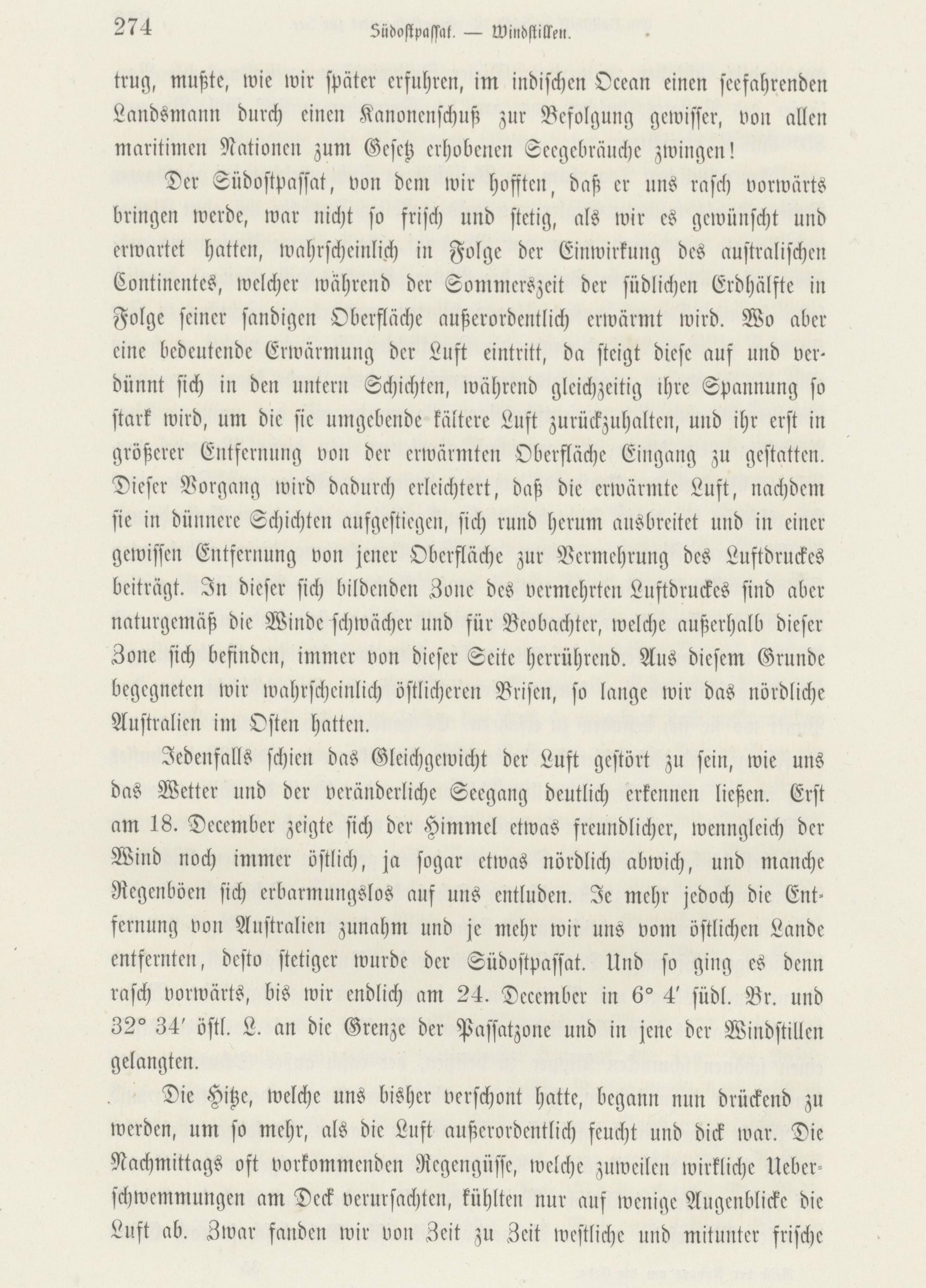 274 Südostpassat. — Windstillen.

trug, mußte, wie wir später erfuhren, im indischen Ocean einen seefahrenden Landsmann durch einen Kanonenschuß zur Befolgung gewisser, von allen maritimen Nationen zum Gesetz erhobenen Seegebräuche zwingen!

Der Südostpassat, von dem wir hofften, daß er uns rasch vorwärts bringen werde, war nicht so frisch und stetig, als wir es gewünscht und erwartet hatten, wahrscheinlich in Folge der Einwirkung des australischen Continentes, welcher während der Sommerszeit der südlichen Erdhälfte in Folge seiner sandigen Oberfläche außerordentlich erwärmt wird. Wo aber eine bedeutende Erwärmung der Luft eintritt, da steigt diese auf und verdünnt sich in den untern Schichten, während gleichzeitig ihre Spannung so stark wird, um die sie umgebende kältere Luft zurückzuhalten, und ihr erst in größerer Entfernung von der erwärmten Oberfläche Eingang zu gestatten. Dieser Vorgang wird dadurch erleichtert, daß die erwärmte Luft, nachdem sie in dünnere Schichten aufgestiegen, sich rund herum ausbreitet und in einer gewissen Entfernung von jener Oberfläche zur Vermehrung des Luftdruckes beiträgt. In dieser sich bildenden Zone des vermehrten Luftdruckes sind aber naturgemäß die Winde schwächer und für Beobachter, welche außerhalb dieser Zone sich befinden, immer von dieser Seite herrührend. Aus diesem Grunde begegneten wir wahrscheinlich östlicheren Brisen, so lange wir das nördliche Australien im Osten hatten.

Jedenfalls schien das Gleichgewicht der Luft gestört zu sein, wie uns das Wetter und der veränderliche Seegang deutlich erkennen ließen. Erst am 18. December zeigte sich der Himmel etwas freundlicher, wenngleich der Wind noch immer östlich, ja sogar etwas nördlich abwich, und manche Regenböen sich erbarmungslos auf uns entluden. Je mehr jedoch die Entfernung von Australien zunahm und je mehr wir uns vom östlichen Lande entfernten, desto stetiger wurde der Südostpassat. Und so ging es denn rasch vorwärts, bis wir endlich am 24. December in 6° 4′ südl. Br. und 32° 34′ östl. L. an die Grenze der Passatzone und in jene der Windstillen gelangten.

Die Hitze, welche uns bisher verschont hatte, begann nun drückend zu werden, um so mehr, als die Luft außerordentlich feucht und dick war. Die Nachmittags oft vorkommenden Regengüsse, welche zuweilen wirkliche Ueberschwemmungen am Deck verursachten, kühlten nur auf wenige Augenblicke die Luft ab. Zwar fanden wir von Zeit zu Zeit westliche und mitunter frische